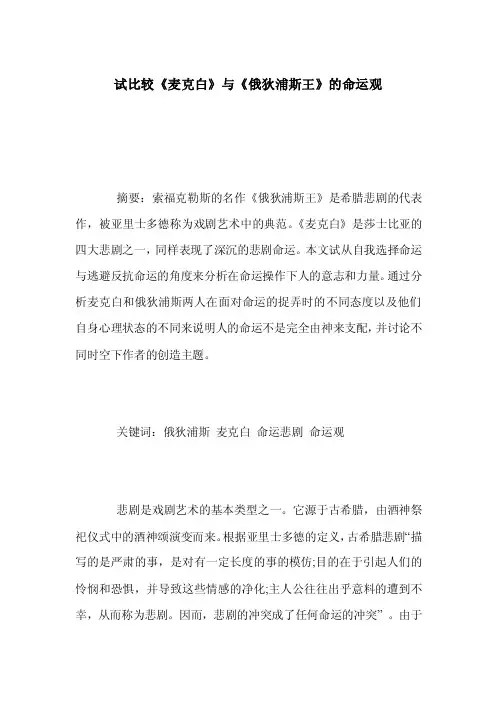 试比较《麦克白》与《俄狄浦斯王》的命运观

摘要：索福克勒斯的名作《俄狄浦斯王》是希腊悲剧的代表作，被亚里士多德称为戏剧艺术中的典范。《麦克白》是莎士比亚的四大悲剧之一，同样表现了深沉的悲剧命运。本文试从自我选择命运与逃避反抗命运的角度来分析在命运操作下人的意志和力量。通过分析麦克白和俄狄浦斯两人在面对命运的捉弄时的不同态度以及他们自身心理状态的不同来说明人的命运不是完全由神来支配，并讨论不同时空下作者的创造主题。

关键词：俄狄浦斯 麦克白 命运悲剧 命运观

悲剧是戏剧艺术的基本类型之一。它源于古希腊，由酒神祭祀仪式中的酒神颂演变而来。根据亚里士多德的定义，古希腊悲剧“描写的是严肃的事，是对有一定长度的事的模仿;目的在于引起人们的怜悯和恐惧，并导致这些情感的净化;主人公往往出乎意料的遭到不幸，从而称为悲剧。因而，悲剧的冲突成了任何命运的冲突”。由于